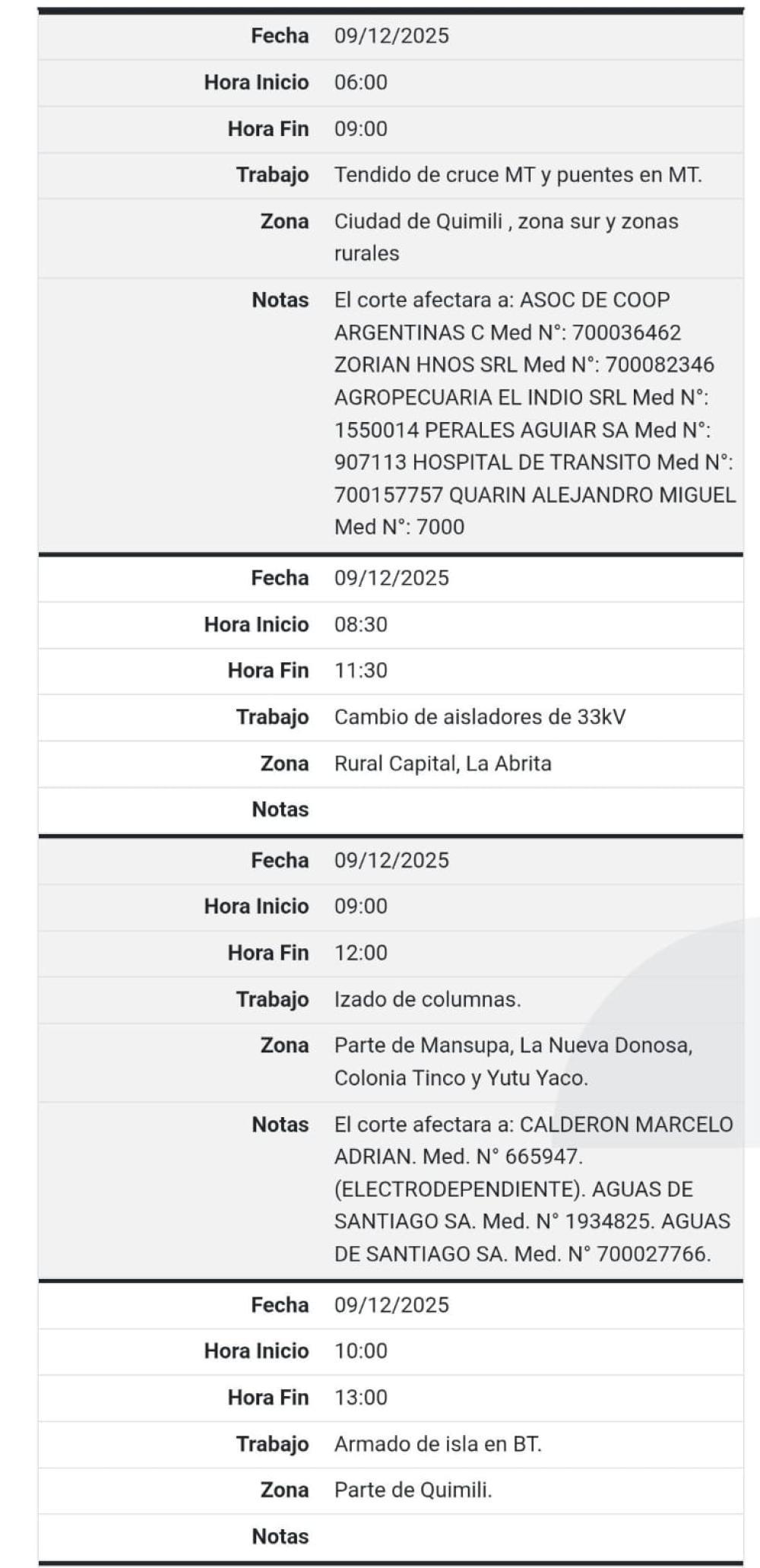 | | |
|---|---|
| Fecha | 09/12/2025 |
| Hora Inicio | 06:00 |
| Hora Fin | 09:00 |
| Trabajo | Tendido de cruce MT y puentes en MT. |
| Zona | Ciudad de Quimili , zona sur y zonas rurales |
| Notas | El corte afectara a: ASOC DE COOP ARGENTINAS C Med N°: 700036462 ZORIAN HNOS SRL Med N°: 700082346 AGROPECUARIA EL INDIO SRL Med N°: 1550014 PERALES AGUIAR SA Med N°: 907113 HOSPITAL DE TRANSITO Med N°: 700157757 QUARIN ALEJANDRO MIGUEL Med N°: 7000 |

| | |
|---|---|
| Fecha | 09/12/2025 |
| Hora Inicio | 08:30 |
| Hora Fin | 11:30 |
| Trabajo | Cambio de aisladores de 33kV |
| Zona | Rural Capital, La Abrita |
| Notas | |

| | |
|---|---|
| Fecha | 09/12/2025 |
| Hora Inicio | 09:00 |
| Hora Fin | 12:00 |
| Trabajo | Izado de columnas. |
| Zona | Parte de Mansupa, La Nueva Donosa, Colonia Tinco y Yutu Yaco. |
| Notas | El corte afectara a: CALDERON MARCELO ADRIAN. Med. N° 665947. (ELECTRODEPENDIENTE). AGUAS DE SANTIAGO SA. Med. N° 1934825. AGUAS DE SANTIAGO SA. Med. N° 700027766. |

| | |
|---|---|
| Fecha | 09/12/2025 |
| Hora Inicio | 10:00 |
| Hora Fin | 13:00 |
| Trabajo | Armado de isla en BT. |
| Zona | Parte de Quimili. |
| Notas | |